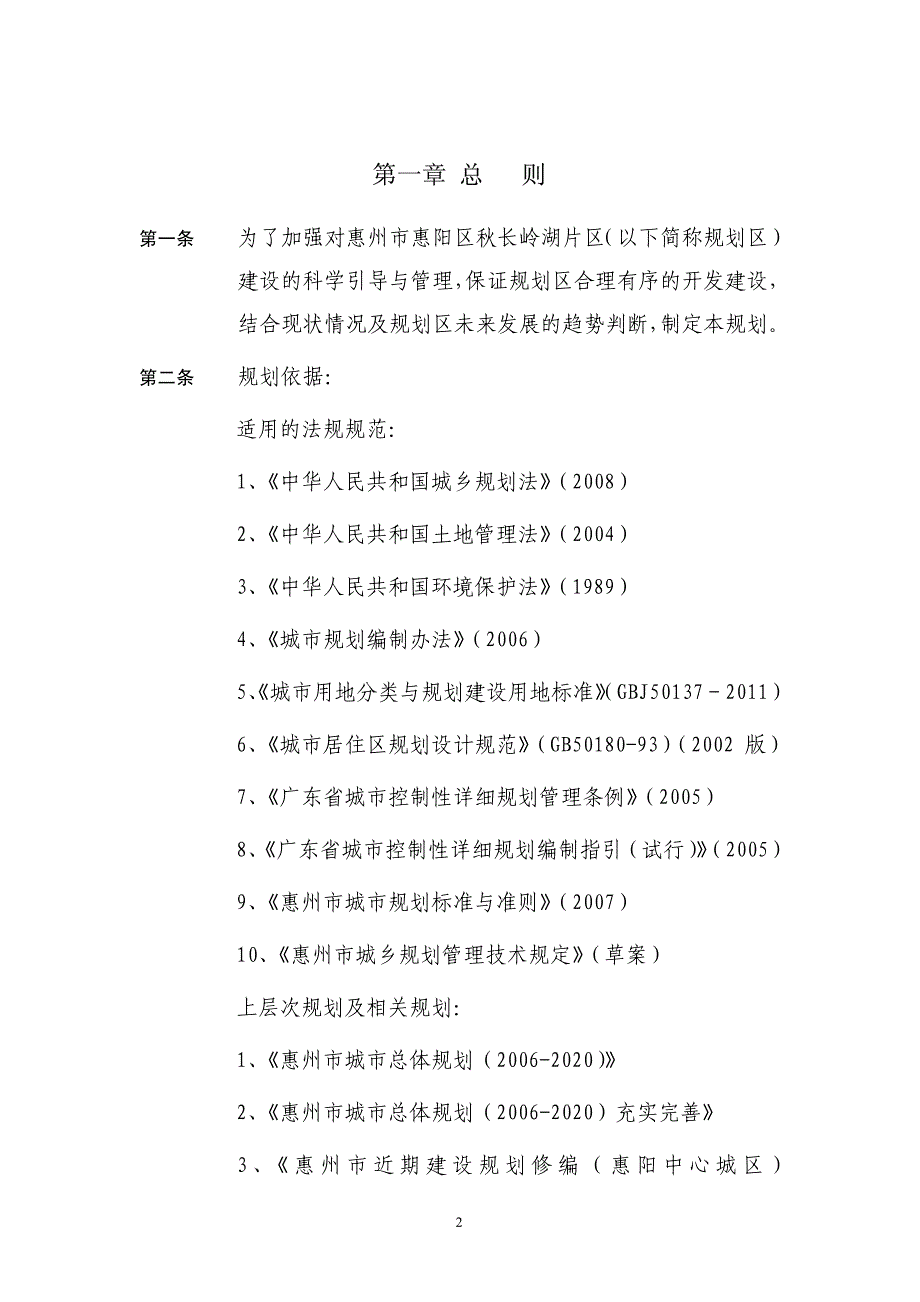 第一章 总　则

第一条　为了加强对惠州市惠阳区秋长岭湖片区（以下简称规划区）建设的科学引导与管理，保证规划区合理有序的开发建设，结合现状情况及规划区未来发展的趋势判断，制定本规划。

第二条　规划依据：

适用的法规规范：

1、《中华人民共和国城乡规划法》（2008）

2、《中华人民共和国土地管理法》（2004）

3、《中华人民共和国环境保护法》（1989）

4、《城市规划编制办法》（2006）

5、《城市用地分类与规划建设用地标准》（GBJ50137－2011）

6、《城市居住区规划设计规范》（GB50180-93）（2002 版）

7、《广东省城市控制性详细规划管理条例》（2005）

8、《广东省城市控制性详细规划编制指引（试行）》（2005）

9、《惠州市城市规划标准与准则》（2007）

10、《惠州市城乡规划管理技术规定》（草案）

上层次规划及相关规划：

1、《惠州市城市总体规划（2006-2020）》

2、《惠州市城市总体规划（2006-2020）充实完善》

3、《惠州市近期建设规划修编（惠阳中心城区）

2